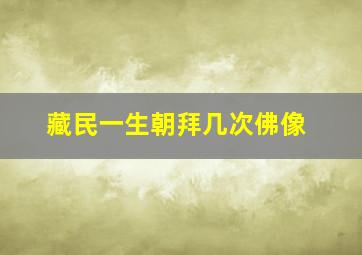 藏民一生朝拜几次佛像